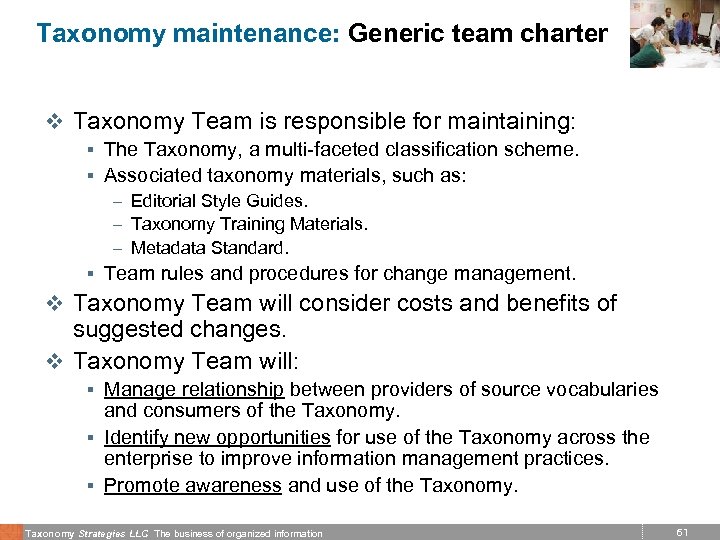 Taxonomy maintenance: Generic team charter

❖ Taxonomy Team is responsible for maintaining:
▪ The Taxonomy, a multi-faceted classification scheme.
▪ Associated taxonomy materials, such as:
– Editorial Style Guides.
– Taxonomy Training Materials.
– Metadata Standard.
▪ Team rules and procedures for change management.

❖ Taxonomy Team will consider costs and benefits of suggested changes.

❖ Taxonomy Team will:
▪ Manage relationship between providers of source vocabularies and consumers of the Taxonomy.
▪ Identify new opportunities for use of the Taxonomy across the enterprise to improve information management practices.
▪ Promote awareness and use of the Taxonomy.

Taxonomy Strategies LLC The business of organized information

61